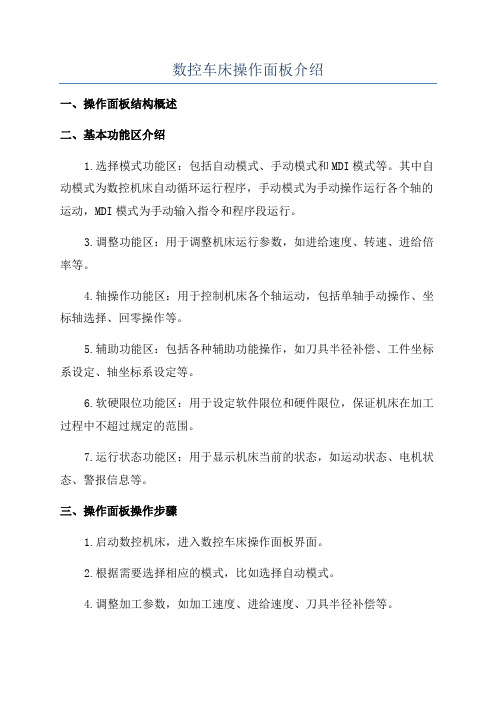 数控车床操作面板介绍

一、操作面板结构概述

二、基本功能区介绍

1.选择模式功能区：包括自动模式、手动模式和MDI模式等。其中自动模式为数控机床自动循环运行程序，手动模式为手动操作运行各个轴的运动，MDI模式为手动输入指令和程序段运行。

3.调整功能区：用于调整机床运行参数，如进给速度、转速、进给倍率等。

4.轴操作功能区：用于控制机床各个轴运动，包括单轴手动操作、坐标轴选择、回零操作等。

5.辅助功能区：包括各种辅助功能操作，如刀具半径补偿、工件坐标系设定、轴坐标系设定等。

6.软硬限位功能区：用于设定软件限位和硬件限位，保证机床在加工过程中不超过规定的范围。

7.运行状态功能区：用于显示机床当前的状态，如运动状态、电机状态、警报信息等。

三、操作面板操作步骤

1.启动数控机床，进入数控车床操作面板界面。

2.根据需要选择相应的模式，比如选择自动模式。

4.调整加工参数，如加工速度、进给速度、刀具半径补偿等。